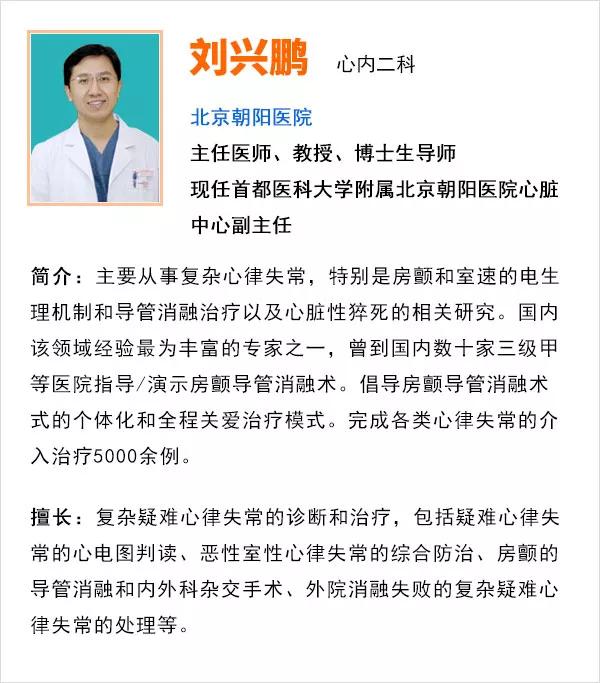 刘兴鹏 心内二科

北京朝阳医院

主任医师、教授、博士生导师

现任首都医科大学附属北京朝阳医院心脏中心副主任

简介：主要从事复杂心律失常，特别是房颤和室速的电生理机制和导管消融治疗以及心脏性猝死的相关研究。国内该领域经验最为丰富的专家之一，曾到国内数十家三级甲等医院指导/演示房颤导管消融术。倡导房颤导管消融术式的个体化和全程关爱治疗模式。完成各类心律失常的介入治疗5000余例。

擅长：复杂疑难心律失常的诊断和治疗，包括疑难心律失常的心电图判读、恶性室性心律失常的综合防治、房颤的导管消融和内外科杂交手术、外院消融失败的复杂疑难心律失常的处理等。